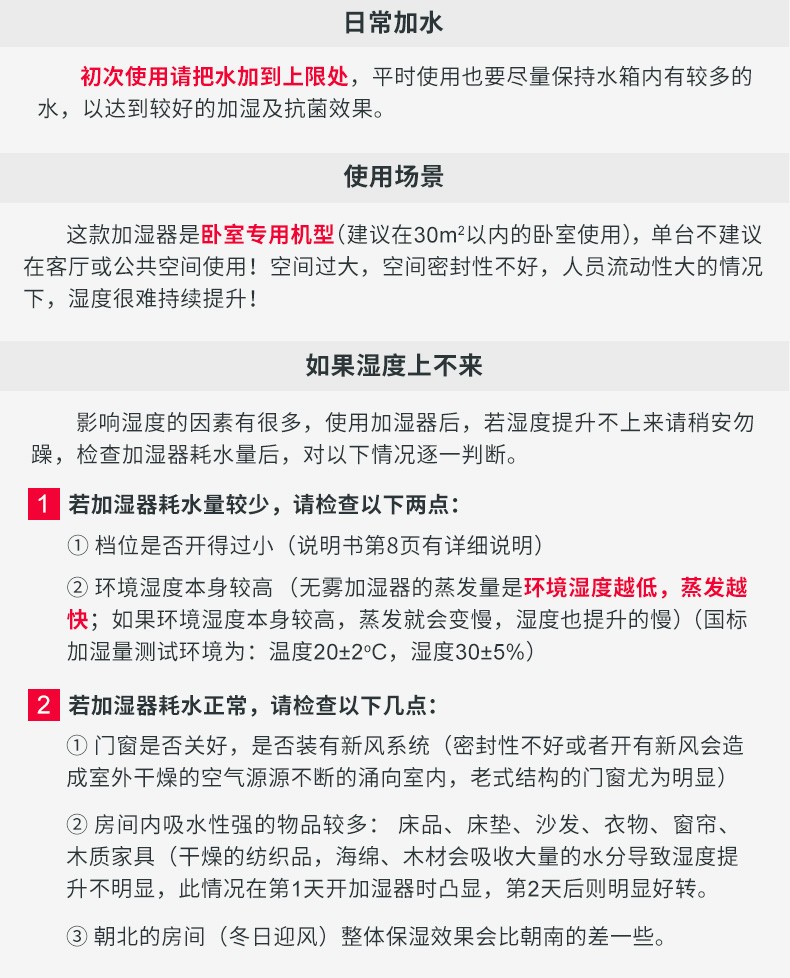 日常加水

初次使用请把水加到上限处，平时使用也要尽量保持水箱内有较多的水，以达到较好的加湿及抗菌效果。

使用场景

这款加湿器是卧室专用机型（建议在30m²以内的卧室使用），单台不建议在客厅或公共空间使用！空间过大，空间密封性不好，人员流动性大的情况下，湿度很难持续提升！

如果湿度上不来

影响湿度的因素有很多，使用加湿器后，若湿度提升不上来请稍安勿躁，检查加湿器耗水量后，对以下情况逐一判断。

1 若加湿器耗水量较少，请检查以下两点：

① 档位是否开得过小（说明书第8页有详细说明）

② 环境湿度本身较高（无雾加湿器的蒸发量是环境湿度越低，蒸发越快；如果环境湿度本身较高，蒸发就会变慢，湿度也提升的慢）（国标加湿量测试环境为：温度20±2°C，湿度30±5%）

2 若加湿器耗水正常，请检查以下几点：

① 门窗是否关好，是否装有新风系统（密封性不好或者开有新风会造成室外干燥的空气源源不断的涌向室内，老式结构的门窗尤为明显）

② 房间内吸水性强的物品较多： 床品、床垫、沙发、衣物、窗帘、木质家具（干燥的纺织品，海绵、木材会吸收大量的水分导致湿度提升不明显，此情况在第1天开加湿器时凸显，第2天后则明显好转。

③ 朝北的房间（冬日迎风）整体保湿效果会比朝南的差一些。